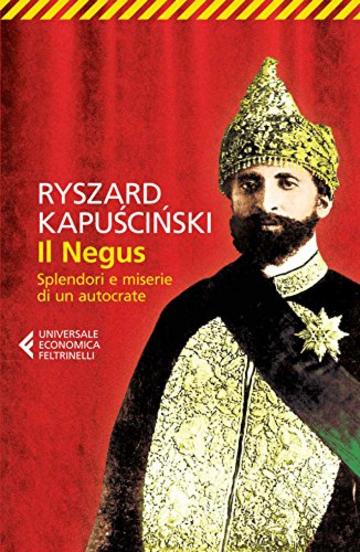 RYSZARD KAPUŚCIŃSKI
Il Negus
Splendori e miserie di un autocrate

UNIVERSALE ECONOMICA FELTRINELLI